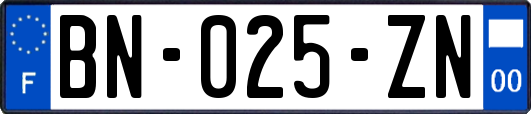 F
BN-025-ZN
00